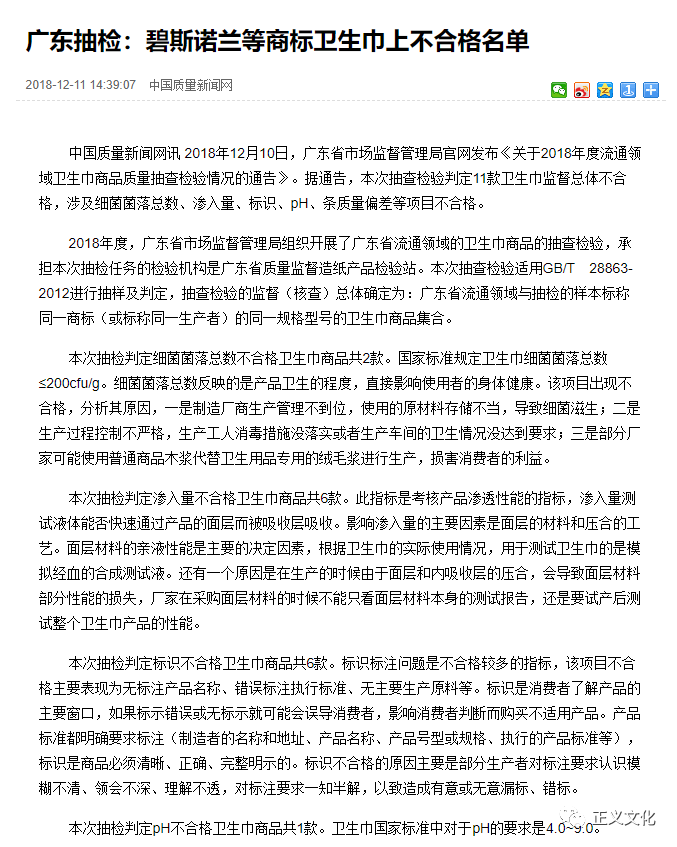 广东抽检：碧斯诺兰等商标卫生巾上不合格名单

2018-12-11 14:39:07 中国质量新闻网

中国质量新闻网讯 2018年12月10日，广东省市场监督管理局官网发布《关于2018年度流通领域卫生巾商品质量抽查检验情况的通告》。据通告，本次抽查检验判定11款卫生巾监督总体不合格，涉及细菌菌落总数、渗入量、标识、pH、条质量偏差等项目不合格。

2018年度，广东省市场监督管理局组织开展了广东省流通领域的卫生巾商品的抽查检验，承担本次抽检任务的检验机构是广东省质量监督造纸产品检验站。本次抽查检验适用GB/T 28863-2012进行抽样及判定，抽查检验的监督（核查）总体确定为：广东省流通领域与抽检的样本标称同一商标（或标称同一生产者）的同一规格型号的卫生巾商品集合。

本次抽检判定细菌菌落总数不合格卫生巾商品共2款。国家标准规定卫生巾细菌菌落总数≤200cfu/g。细菌菌落总数反映的是产品卫生的程度，直接影响使用者的身体健康。该项目出现不合格，分析其原因，一是制造厂商生产管理不到位，使用的原材料存储不当，导致细菌滋生；二是生产过程控制不严格，生产工人消毒措施没落实或者生产车间的卫生情况没达到要求；三是部分厂家可能使用普通商品木浆代替卫生用品专用的绒毛浆进行生产，损害消费者的利益。

本次抽检判定渗入量不合格卫生巾商品共6款。此指标是考核产品渗透性能的指标，渗入量测试液体能否快速通过产品的面层而被吸收层吸收。影响渗入量的主要因素是面层的材料和压合的工艺。面层材料的亲液性能是主要的决定因素，根据卫生巾的实际使用情况，用于测试卫生巾的是模拟经血的合成测试液。还有一个原因是在生产的时候由于面层和内吸收层的压合，会导致面层材料部分性能的损失，厂家在采购面层材料的时候不能只看面层材料本身的测试报告，还是要试产后测试整个卫生巾产品的性能。

本次抽检判定标识不合格卫生巾商品共6款。标识标注问题是不合格较多的指标，该项目不合格主要表现为无标注产品名称、错误标注执行标准、无主要生产原料等。标识是消费者了解产品的主要窗口，如果标示错误或无标示就可能会误导消费者，影响消费者判断而购买不适用产品。产品标准都明确要求标注（制造者的名称和地址、产品名称、产品号型或规格、执行的产品标准等），标识是商品必须清晰、正确、完整明示的。标识不合格的原因主要是部分生产者对标注要求认识模糊不清、领会不深、理解不透，对标注要求一知半解，以致造成有意或无意漏标、错标。

本次抽检判定pH不合格卫生巾商品共1款。卫生巾国家标准中对于pH的要求是4.0~9.0。

正义文化